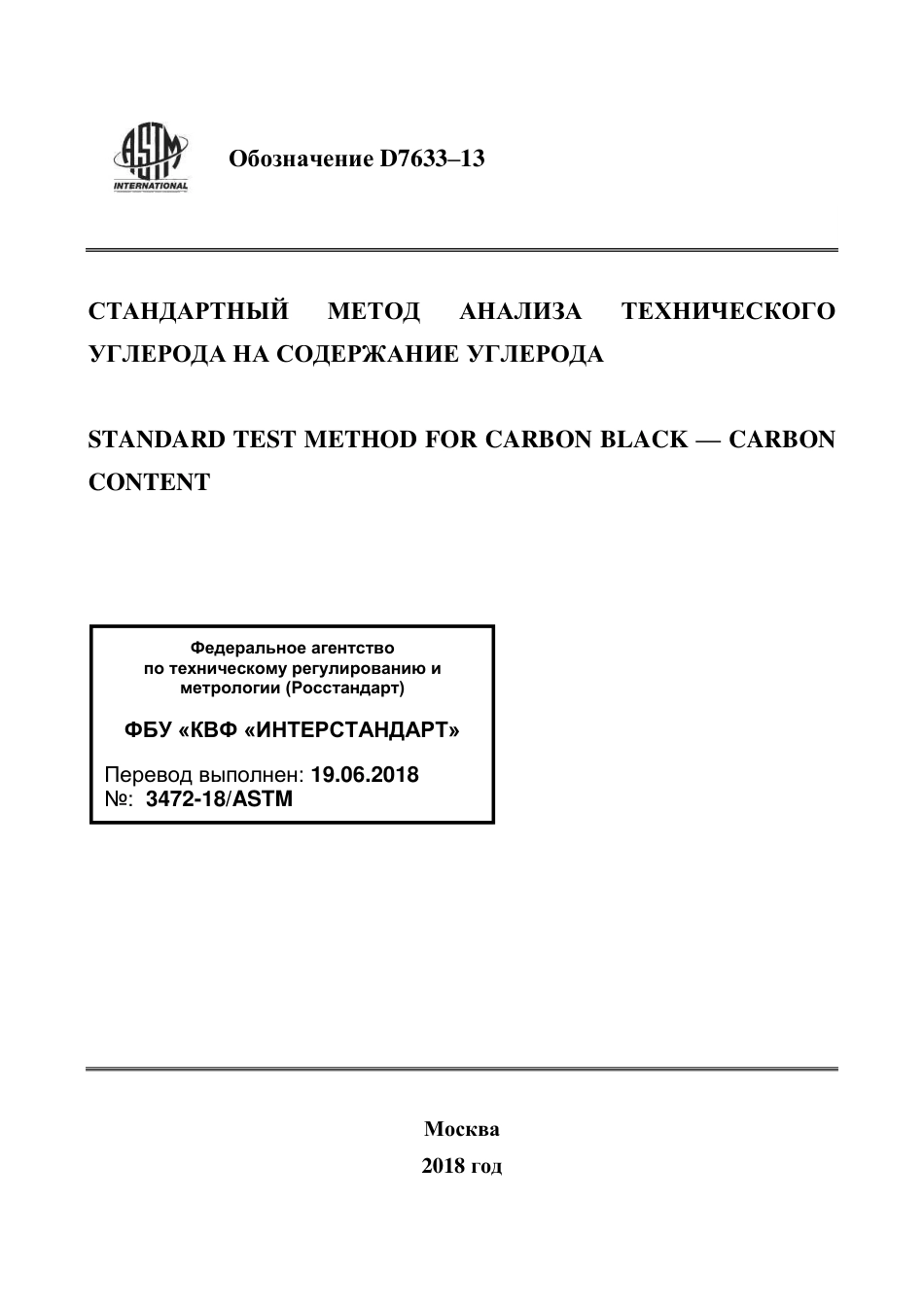 ASTM INTERNATIONAL

Обозначение D7633–13

СТАНДАРТНЫЙ МЕТОД АНАЛИЗА ТЕХНИЧЕСКОГО УГЛЕРОДА НА СОДЕРЖАНИЕ УГЛЕРОДА

STANDARD TEST METHOD FOR CARBON BLACK — CARBON CONTENT

Федеральное агентство по техническому регулированию и метрологии (Росстандарт)

ФБУ «КВФ «ИНТЕРСТАНДАРТ»

Перевод выполнен: 19.06.2018
№: 3472-18/ASTM

Москва
2018 год